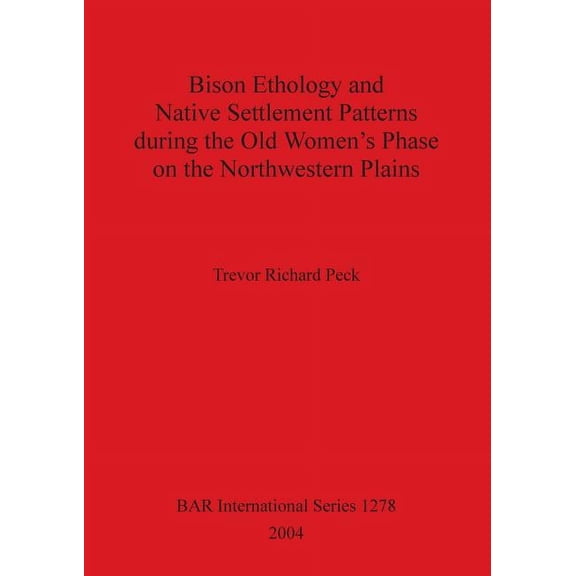 Bison Ethology and Native Settlement Patterns during the Old Women's Phase on the Northwestern Plains

Trevor Richard Peck

BAR International Series 1278
2004